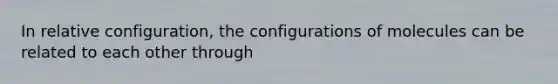 In relative configuration, the configurations of molecules can be related to each other through